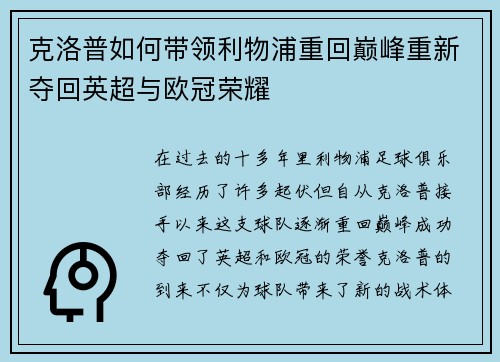 克洛普如何带领利物浦重回巅峰重新夺回英超与欧冠荣耀

在过去的十多年里利物浦足球俱乐部经历了许多起伏但自从克洛普接手以来这支球队逐渐重回巅峰成功夺回了英超和欧冠的荣誉克洛普的到来不仅为球队带来了新的战术体